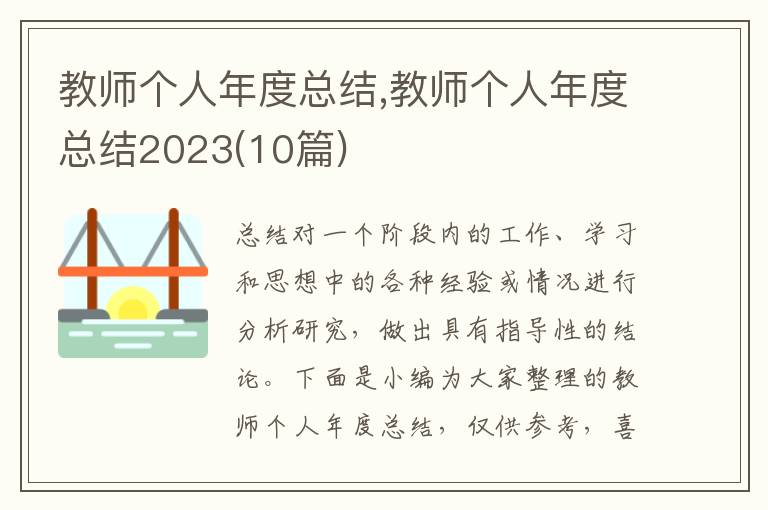 教师个人年度总结,教师个人年度总结2023(10篇)

总结对一个阶段内的工作、学习和思想中的各种经验或情况进行分析研究，做出具有指导性的结论。下面是小编为大家整理的教师个人年度总结，仅供参考，喜